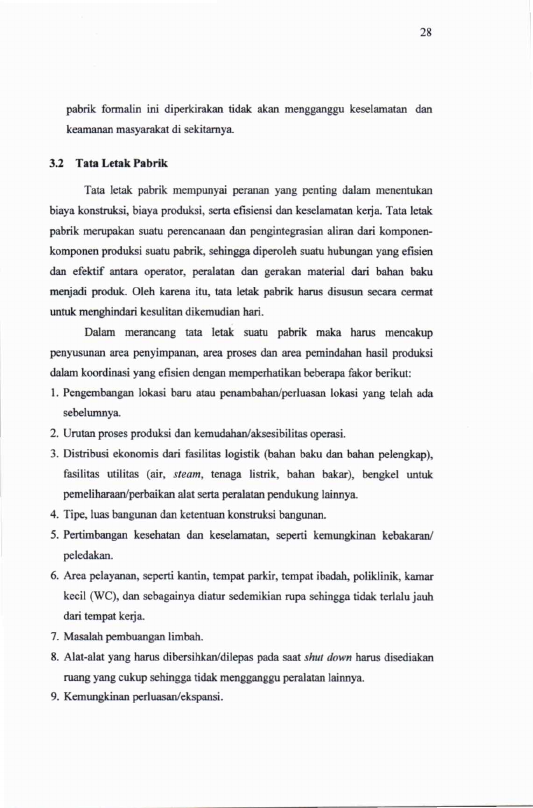 28

pabrik formalin ini diperkirakan tidak akan mengganggu keselamatan dan keamanan masyarakat di sekitarnya.

3.2 Tata Letak Pabrik

Tata letak pabrik mempunyai peranan yang penting dalam menentukan biaya konstruksi, biaya produksi, serta efisiensi dan keselamatan kerja. Tata letak pabrik merupakan suatu perencanaan dan pengintegrasian aliran dari komponen-komponen produksi suatu pabrik, sehingga diperoleh suatu hubungan yang efisien dan efektif antara operator, peralatan dan gerakan material dari bahan baku menjadi produk. Oleh karena itu, tata letak pabrik harus disusun secara cermat untuk menghindari kesulitan dikemudian hari.

Dalam merancang tata letak suatu pabrik maka harus mencakup penyusunan area penyimpanan, area proses dan area pemindahan hasil produksi dalam koordinasi yang efisien dengan memperhatikan beberapa fakor berikut:

1. Pengembangan lokasi baru atau penambahan/perluasan lokasi yang telah ada sebelumnya.
2. Urutan proses produksi dan kemudahan/aksesibilitas operasi.
3. Distribusi ekonomis dari fasilitas logistik (bahan baku dan bahan pelengkap), fasilitas utilitas (air, steam, tenaga listrik, bahan bakar), bengkel untuk pemeliharaan/perbaikan alat serta peralatan pendukung lainnya.
4. Tipe, luas bangunan dan ketentuan konstruksi bangunan.
5. Pertimbangan kesehatan dan keselamatan, seperti kemungkinan kebakaran/ peledakan.
6. Area pelayanan, seperti kantin, tempat parkir, tempat ibadah, poliklinik, kamar kecil (WC), dan sebagainya diatur sedemikian rupa sehingga tidak terlalu jauh dari tempat kerja.
7. Masalah pembuangan limbah.
8. Alat-alat yang harus dibersihkan/dilepas pada saat shut down harus disediakan ruang yang cukup sehingga tidak mengganggu peralatan lainnya.
9. Kemungkinan perluasan/ekspansi.